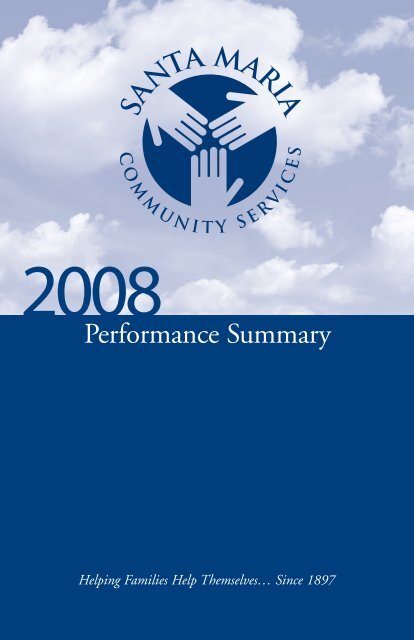 SANTA MARIA
COMMUNITY SERVICES

2008
Performance Summary

Helping Families Help Themselves… Since 1897